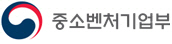 중소벤처기업부